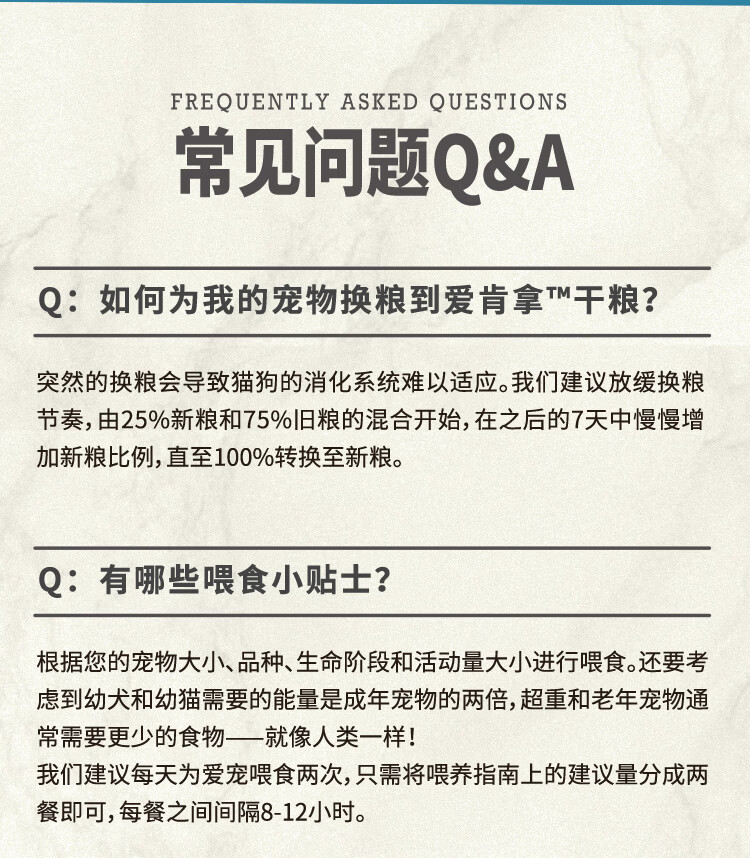 FREQUENTLY ASKED QUESTIONS
常见问题Q&A

Q：如何为我的宠物换粮到爱肯拿™干粮？

突然的换粮会导致猫狗的消化系统难以适应。我们建议放缓换粮节奏，由25%新粮和75%旧粮的混合开始，在之后的7天中慢慢增加新粮比例，直至100%转换至新粮。

Q：有哪些喂食小贴士？

根据您的宠物大小、品种、生命阶段和活动量大小进行喂食。还要考虑到幼犬和幼猫需要的能量是成年宠物的两倍，超重和老年宠物通常需要更少的食物——就像人类一样！
我们建议每天为爱宠喂食两次，只需将喂养指南上的建议量分成两餐即可，每餐之间间隔8-12小时。